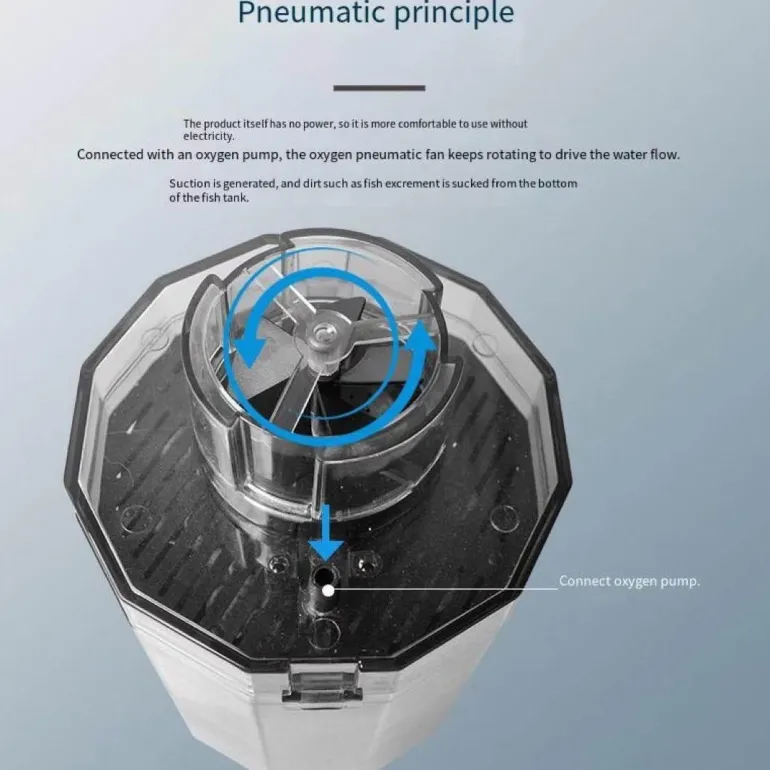 Pneumatic principle

The product itself has no power, so it is more comfortable to use without electricity.

Connected with an oxygen pump, the oxygen pneumatic fan keeps rotating to drive the water flow.

Suction is generated, and dirt such as fish excrement is sucked from the bottom of the fish tank.

Connect oxygen pump.